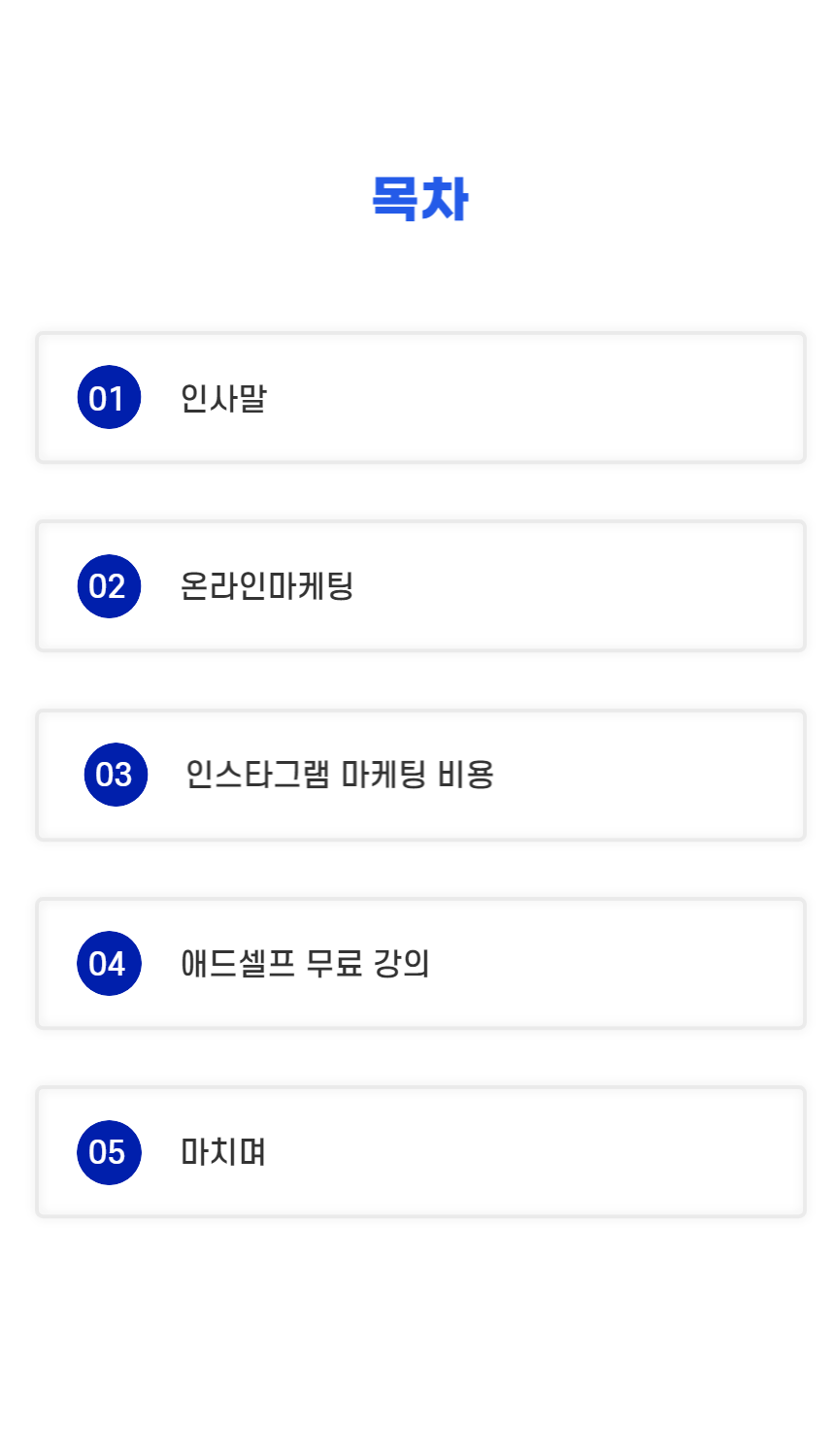 목차

01 인사말

02 온라인마케팅

03 인스타그램 마케팅 비용

04 애드셀프 무료 강의

05 마치며